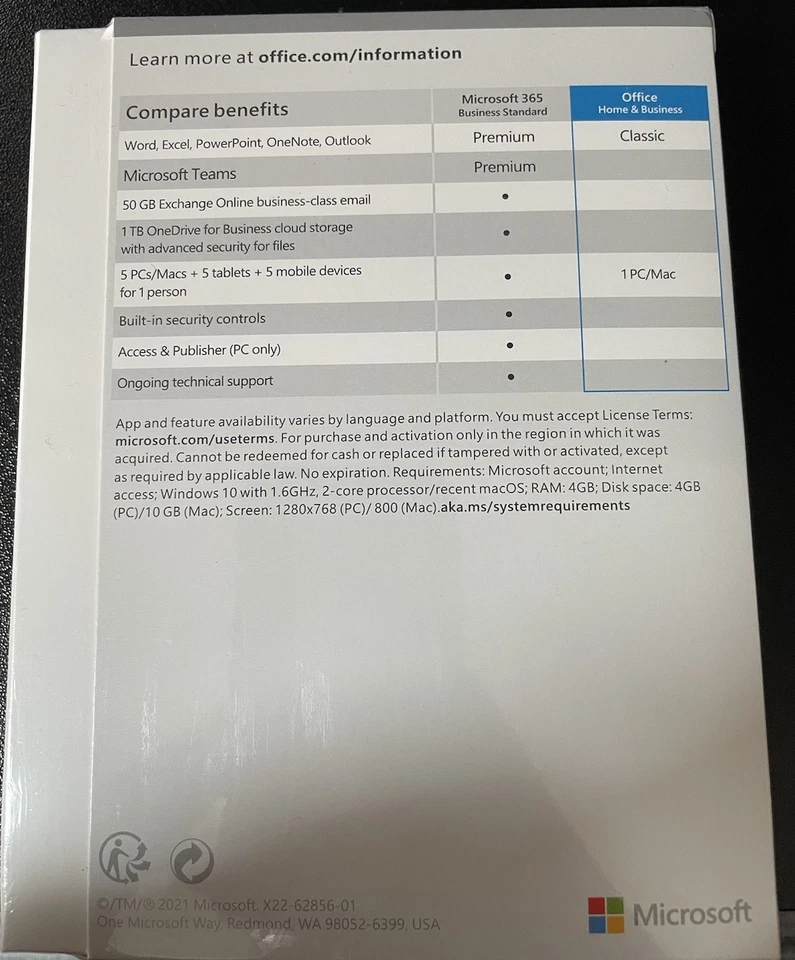 Learn more at office.com/information

| Compare benefits | Microsoft 365 Business Standard | Office Home & Business |
|---|---|---|
| Word, Excel, PowerPoint, OneNote, Outlook | Premium | Classic |
| Microsoft Teams | Premium | |
| 50 GB Exchange Online business-class email | • | |
| 1 TB OneDrive for Business cloud storage with advanced security for files | • | |
| 5 PCs/Macs + 5 tablets + 5 mobile devices for 1 person | • | 1 PC/Mac |
| Built-in security controls | • | |
| Access & Publisher (PC only) | • | |
| Ongoing technical support | • | |

App and feature availability varies by language and platform. You must accept License Terms: microsoft.com/useterms. For purchase and activation only in the region in which it was acquired. Cannot be redeemed for cash or replaced if tampered with or activated, except as required by applicable law. No expiration. Requirements: Microsoft account; Internet access; Windows 10 with 1.6GHz, 2-core processor/recent macOS; RAM: 4GB; Disk space: 4GB (PC)/10 GB (Mac); Screen: 1280x768 (PC)/ 800 (Mac).aka.ms/systemrequirements

©/TM/® 2021 Microsoft. X22-62856-01
One Microsoft Way, Redmond, WA 98052-6399, USA

Microsoft